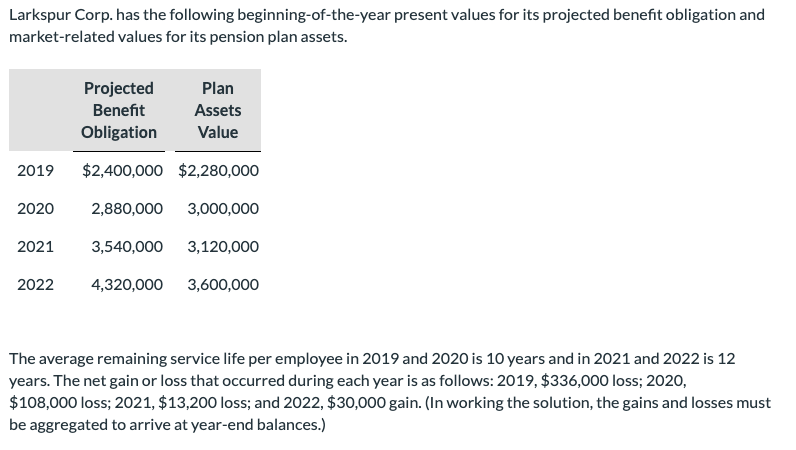 Larkspur Corp. has the following beginning-of-the-year present values for its projected benefit obligation and market-related values for its pension plan assets.

| | Projected Benefit Obligation | Plan Assets Value |
|---|---|---|
| 2019 | \$2,400,000 | \$2,280,000 |
| 2020 | 2,880,000 | 3,000,000 |
| 2021 | 3,540,000 | 3,120,000 |
| 2022 | 4,320,000 | 3,600,000 |

The average remaining service life per employee in 2019 and 2020 is 10 years and in 2021 and 2022 is 12 years. The net gain or loss that occurred during each year is as follows: 2019, \$336,000 loss; 2020, \$108,000 loss; 2021, \$13,200 loss; and 2022, \$30,000 gain. (In working the solution, the gains and losses must be aggregated to arrive at year-end balances.)